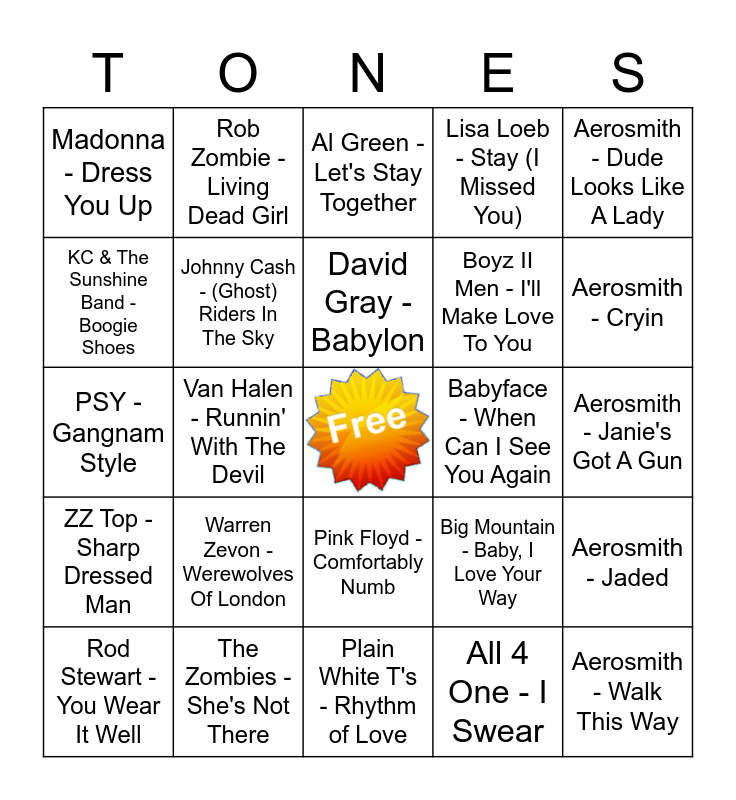 | T | O | N | E | S |
|---|---|---|---|---|
| Madonna - Dress You Up | Rob Zombie - Living Dead Girl | Al Green - Let's Stay Together | Lisa Loeb - Stay (I Missed You) | Aerosmith - Dude Looks Like A Lady |
| KC & The Sunshine Band - Boogie Shoes | Johnny Cash - (Ghost) Riders In The Sky | David Gray - Babylon | Boyz II Men - I'll Make Love To You | Aerosmith - Cryin |
| PSY - Gangnam Style | Van Halen - Runnin' With The Devil | Free | Babyface - When Can I See You Again | Aerosmith - Janie's Got A Gun |
| ZZ Top - Sharp Dressed Man | Warren Zevon - Werewolves Of London | Pink Floyd - Comfortably Numb | Big Mountain - Baby, I Love Your Way | Aerosmith - Jaded |
| Rod Stewart - You Wear It Well | The Zombies - She's Not There | Plain White T's - Rhythm of Love | All 4 One - I Swear | Aerosmith - Walk This Way |